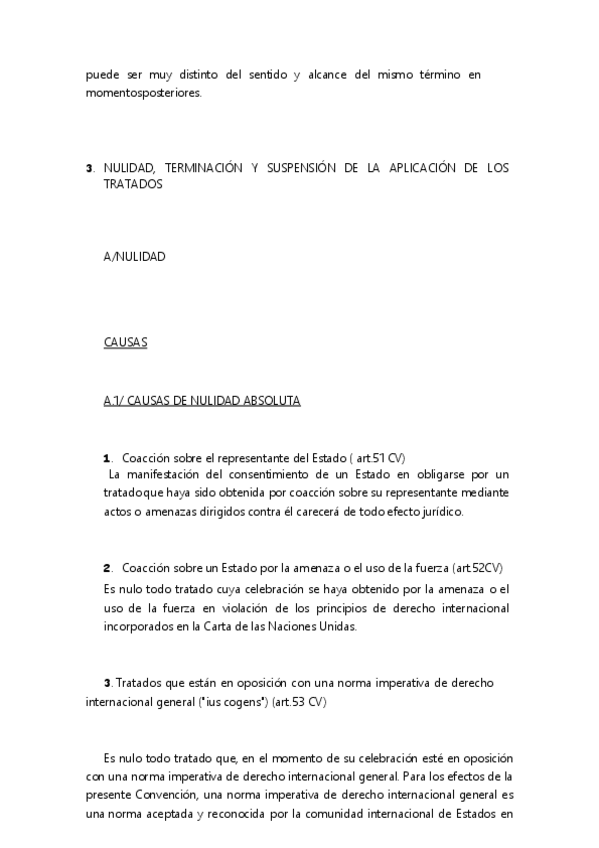 puede ser muy distinto del sentido y alcance del mismo término en momentosposteriores.

3. NULIDAD, TERMINACIÓN Y SUSPENSIÓN DE LA APLICACIÓN DE LOS TRATADOS

A/NULIDAD

CAUSAS

A.1/ CAUSAS DE NULIDAD ABSOLUTA

1. Coacción sobre el representante del Estado ( art.51 CV)
La manifestación del consentimiento de un Estado en obligarse por un tratadoque haya sido obtenida por coacción sobre su representante mediante actos o amenazas dirigidos contra él carecerá de todo efecto jurídico.

2. Coacción sobre un Estado por la amenaza o el uso de la fuerza (art.52CV)
Es nulo todo tratado cuya celebración se haya obtenido por la amenaza o el uso de la fuerza en violación de los principios de derecho internacional incorporados en la Carta de las Naciones Unidas.

3. Tratados que están en oposición con una norma imperativa de derecho internacional general ("ius cogens") (art.53 CV)

Es nulo todo tratado que, en el momento de su celebración esté en oposición con una norma imperativa de derecho internacional general. Para los efectos de la presente Convención, una norma imperativa de derecho internacional general es una norma aceptada y reconocida por la comunidad internacional de Estados en